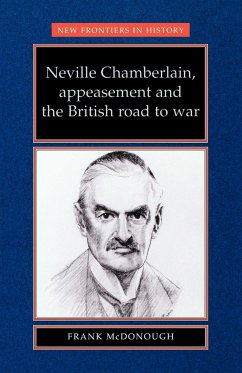 NEW FRONTIERS IN HISTORY

Neville Chamberlain, appeasement and the British road to war

FRANK McDONOUGH